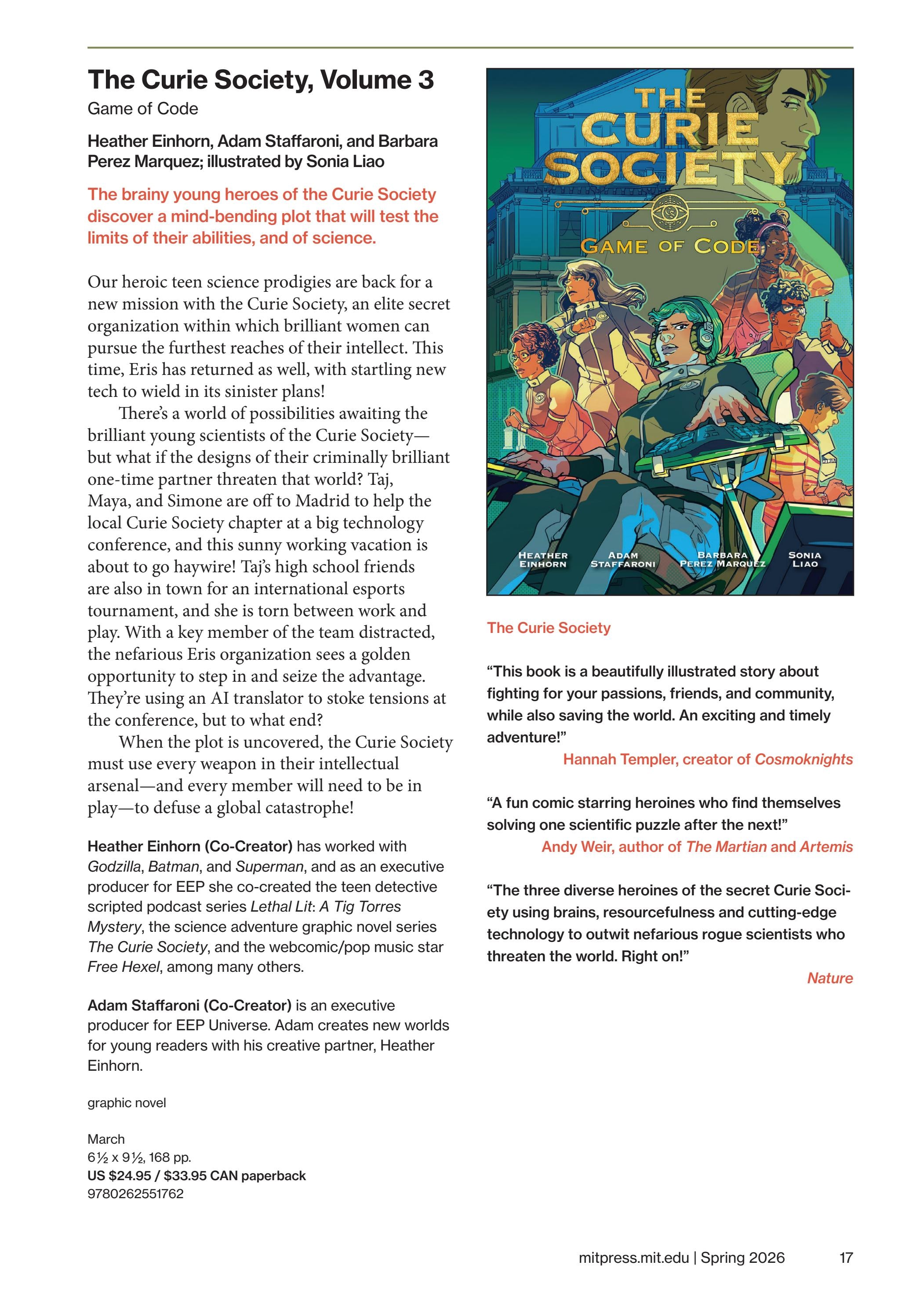 The Curie Society, Volume 3

Game of Code

Heather Einhorn, Adam Staffaroni, and Barbara Perez Marquez; illustrated by Sonia Liao

The brainy young heroes of the Curie Society discover a mind-bending plot that will test the limits of their abilities, and of science.

Our heroic teen science prodigies are back for a new mission with the Curie Society, an elite secret organization within which brilliant women can pursue the furthest reaches of their intellect. This time, Eris has returned as well, with startling new tech to wield in its sinister plans!

There's a world of possibilities awaiting the brilliant young scientists of the Curie Society—but what if the designs of their criminally brilliant one-time partner threaten that world? Taj, Maya, and Simone are off to Madrid to help the local Curie Society chapter at a big technology conference, and this sunny working vacation is about to go haywire! Taj's high school friends are also in town for an international esports tournament, and she is torn between work and play. With a key member of the team distracted, the nefarious Eris organization sees a golden opportunity to step in and seize the advantage. They're using an AI translator to stoke tensions at the conference, but to what end?

When the plot is uncovered, the Curie Society must use every weapon in their intellectual arsenal—and every member will need to be in play—to defuse a global catastrophe!

Heather Einhorn (Co-Creator) has worked with Godzilla, Batman, and Superman, and as an executive producer for EEP she co-created the teen detective scripted podcast series Lethal Lit: A Tig Torres Mystery, the science adventure graphic novel series The Curie Society, and the webcomic/pop music star Free Hexel, among many others.

Adam Staffaroni (Co-Creator) is an executive producer for EEP Universe. Adam creates new worlds for young readers with his creative partner, Heather Einhorn.

graphic novel

March
6½ x 9½, 168 pp.
US $24.95 / $33.95 CAN paperback
9780262551762

THE CURIE SOCIETY

GAME OF CODE

HEATHER EINHORN
ADAM STAFFARONI
BARBARA PEREZ MARQUEZ
SONIA LIAO

The Curie Society

"This book is a beautifully illustrated story about fighting for your passions, friends, and community, while also saving the world. An exciting and timely adventure!"
Hannah Templer, creator of Cosmoknights

"A fun comic starring heroines who find themselves solving one scientific puzzle after the next!"
Andy Weir, author of The Martian and Artemis

"The three diverse heroines of the secret Curie Society using brains, resourcefulness and cutting-edge technology to outwit nefarious rogue scientists who threaten the world. Right on!"
Nature

mitpress.mit.edu | Spring 2026 17